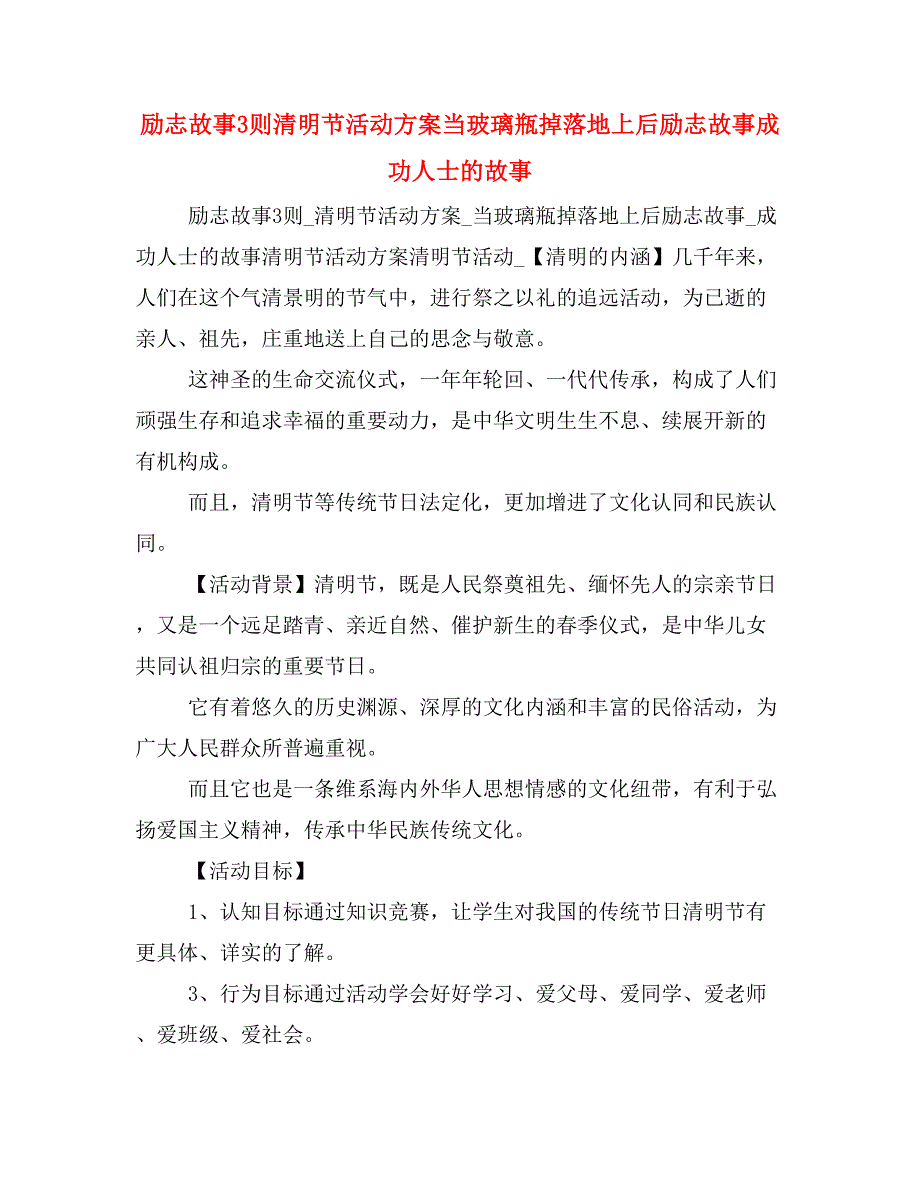 励志故事3则清明节活动方案当玻璃瓶掉落地上后励志故事成功人士的故事

励志故事3则_清明节活动方案_当玻璃瓶掉落地上后励志故事_成功人士的故事清明节活动方案清明节活动_【清明的内涵】几千年来，人们在这个气清景明的节气中，进行祭之以礼的追远活动，为已逝的亲人、祖先，庄重地送上自己的思念与敬意。

这神圣的生命交流仪式，一年年轮回、一代代传承，构成了人们顽强生存和追求幸福的重要动力，是中华文明生生不息、续展开新的有机构成。

而且，清明节等传统节日法定化，更加增进了文化认同和民族认同。

【活动背景】清明节，既是人民祭奠祖先、缅怀先人的宗亲节日，又是一个远足踏青、亲近自然、催护新生的春季仪式，是中华儿女共同认祖归宗的重要节日。

它有着悠久的历史渊源、深厚的文化内涵和丰富的民俗活动，为广大人民群众所普遍重视。

而且它也是一条维系海内外华人思想情感的文化纽带，有利于弘扬爱国主义精神，传承中华民族传统文化。

【活动目标】

1、认知目标通过知识竞赛，让学生对我国的传统节日清明节有更具体、详实的了解。

3、行为目标通过活动学会好好学习、爱父母、爱同学、爱老师、爱班级、爱社会。